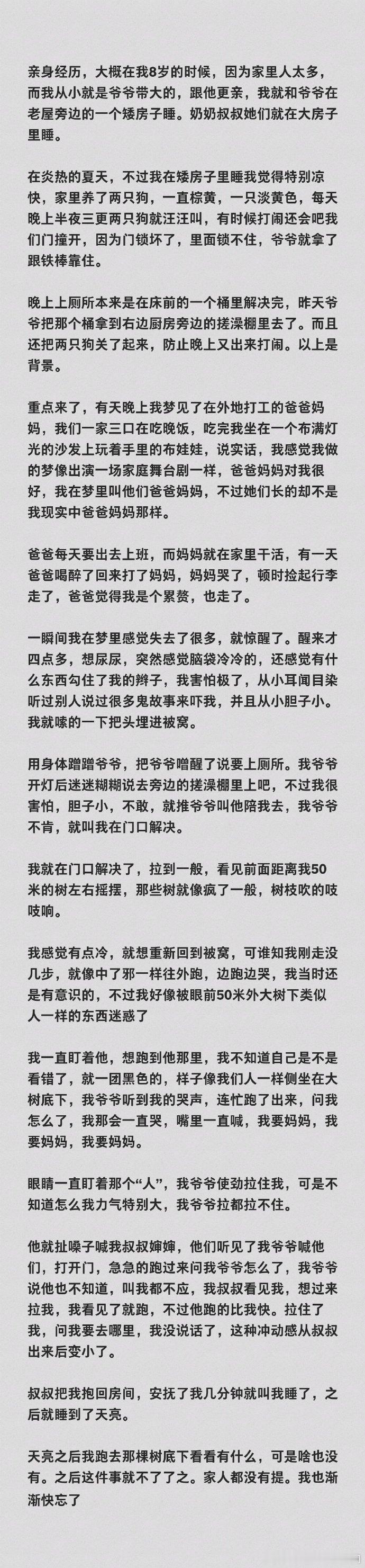 亲身经历，大概在我8岁的时候，因为家里人太多，而我从小就是爷爷带大的，跟他更亲，我就和爷爷在老屋旁边的一个矮房子睡。奶奶叔叔她们就在大房子里睡。

在炎热的夏天，不过我在矮房子里睡我觉得特别凉快，家里养了两只狗，一直棕黄，一只淡黄色，每天晚上半夜三更两只狗就汪汪叫，有时候打闹还会吧我们门撞开，因为门锁坏了，里面锁不住，爷爷就拿了跟铁棒靠住。

晚上上厕所本来是在床前的一个桶里解决完，昨天爷爷把那个桶拿到右边厨房旁边的搓澡棚里去了。而且还把两只狗关了起来，防止晚上又出来打闹。以上是背景。

重点来了，有天晚上我梦见了在外地打工的爸爸妈妈，我们一家三口在吃晚饭，吃完我坐在一个布满灯光的沙发上玩着手里的布娃娃，说实话，我感觉我做的梦像出演一场家庭舞台剧一样，爸爸妈妈对我很好，我在梦里叫他们爸爸妈妈，不过她们长的却不是我现实中爸爸妈妈那样。

爸爸每天要出去上班，而妈妈就在家里干活，有一天爸爸喝醉了回来打了妈妈，妈妈哭了，顿时捡起行李走了，爸爸觉得我是个累赘，也走了。

一瞬间我在梦里感觉失去了很多，就惊醒了。醒来才四点多，想尿尿，突然感觉脑袋冷冷的，还感觉有什么东西勾住了我的辫子，我害怕极了，从小耳闻目染听过别人说过很多鬼故事来吓我，并且从小胆子小。我就嗦的一下把头埋进被窝。

用身体蹭蹭爷爷，把爷爷噌醒了说要上厕所。我爷爷开灯后迷迷糊糊说去旁边的搓澡棚里上吧，不过我很害怕，胆子小，不敢，就推爷爷叫他陪我去，我爷爷不肯，就叫我在门口解决。

我就在门口解决了，拉到一般，看见前面距离我50米的树左右摇摆，那些树就像疯了一般，树枝吹的吱吱响。

我感觉有点冷，就想重新回到被窝，可谁知我刚走没几步，就像中了邪一样往外跑，边跑边哭，我当时还是有意识的，不过我好像被眼前50米外大树下类似人一样的东西迷惑了

我一直盯着他，想跑到他那里，我不知道自己是不是看错了，就一团黑色的，样子像我们人一样侧坐在大树底下，我爷爷听到我的哭声，连忙跑了出来，问我怎么了，我那会一直哭，嘴里一直喊，我要妈妈，我要妈妈，我要妈妈。

眼睛一直盯着那个“人”，我爷爷使劲拉住我，可是不知道怎么我力气特别大，我爷爷拉都拉不住。

他就扯嗓子喊我叔叔婶婶，他们听见了我爷爷喊他们，打开门，急急的跑过来问我爷爷怎么了，我爷爷说他也不知道，叫我都不应，我叔叔看见我，想过来拉我，我看见了就跑，不过他跑的比我快。拉住了我，问我要去哪里，我没说话了，这种冲动感从叔叔出来后变小了。

叔叔把我抱回房间，安抚了我几分钟就叫我睡了，之后就睡到了天亮。

天亮之后我跑去那棵树底下看看有什么，可是啥也没有。之后这件事就不了了之。家人都没有提。我也渐渐快忘了